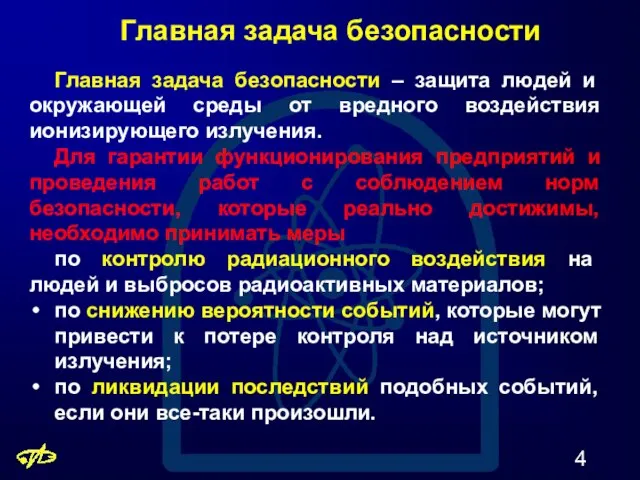 Главная задача безопасности

Главная задача безопасности – защита людей и окружающей среды от вредного воздействия ионизирующего излучения.

Для гарантии функционирования предприятий и проведения работ с соблюдением норм безопасности, которые реально достижимы, необходимо принимать меры

по контролю радиационного воздействия на людей и выбросов радиоактивных материалов;

• по снижению вероятности событий, которые могут привести к потере контроля над источником излучения;

• по ликвидации последствий подобных событий, если они все-таки произошли.

4